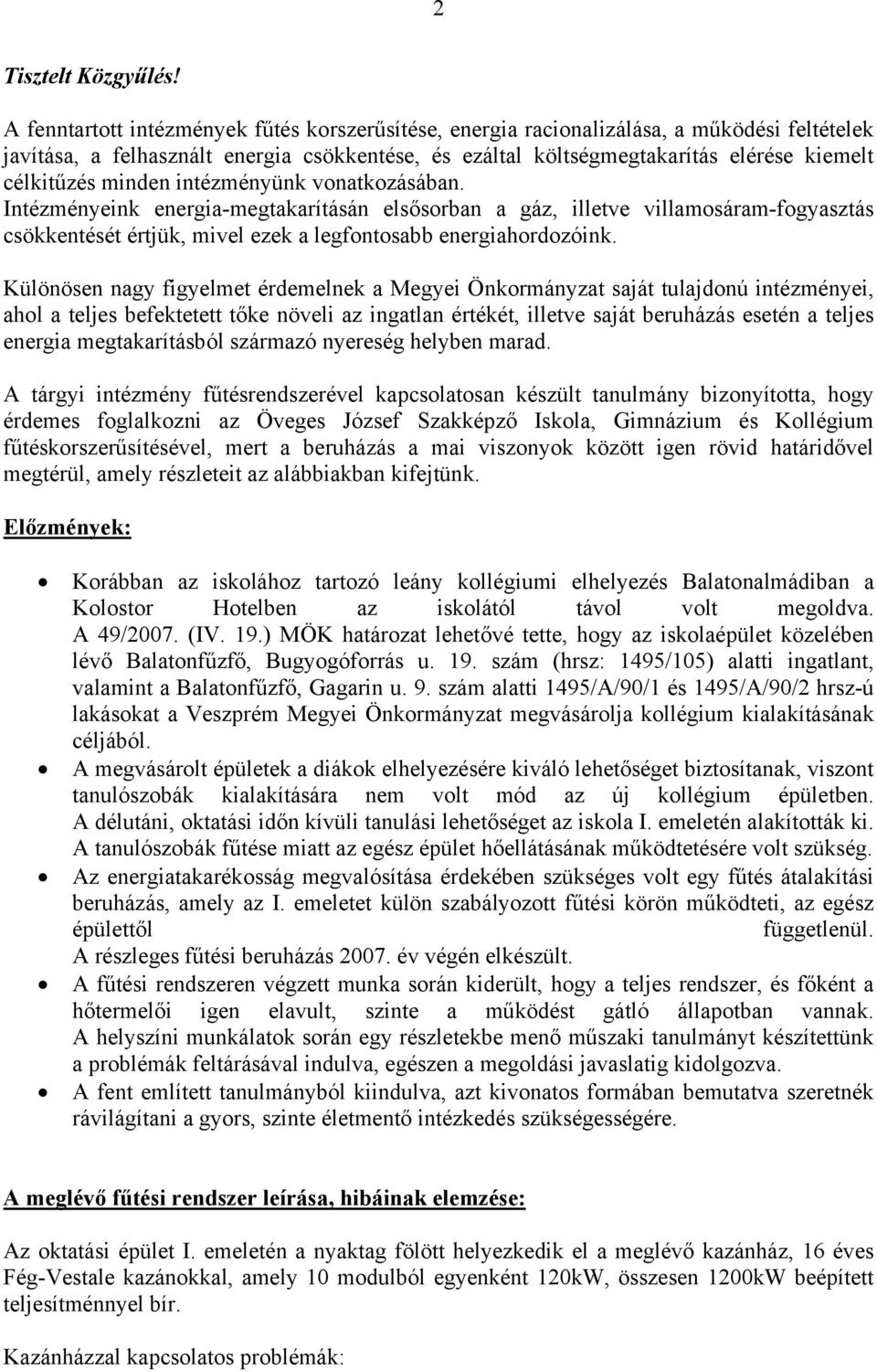 2

Tisztelt Közgyűlés!

A fenntartott intézmények fűtés korszerűsítése, energia racionalizálása, a működési feltételek javítása, a felhasznált energia csökkentése, és ezáltal költségmegtakarítás elérése kiemelt célkitűzés minden intézményünk vonatkozásában.
Intézményeink energia-megtakarításán elsősorban a gáz, illetve villamosáram-fogyasztás csökkentését értjük, mivel ezek a legfontosabb energiahordozóink.

Különösen nagy figyelmet érdemelnek a Megyei Önkormányzat saját tulajdonú intézményei, ahol a teljes befektetett tőke növeli az ingatlan értékét, illetve saját beruházás esetén a teljes energia megtakarításból származó nyereség helyben marad.

A tárgyi intézmény fűtésrendszerével kapcsolatosan készült tanulmány bizonyította, hogy érdemes foglalkozni az Öveges József Szakképző Iskola, Gimnázium és Kollégium fűtéskorszerűsítésével, mert a beruházás a mai viszonyok között igen rövid határidővel megtérül, amely részleteit az alábbiakban kifejtünk.

Előzmények:

• Korábban az iskolához tartozó leány kollégiumi elhelyezés Balatonalmádiban a Kolostor Hotelben az iskolától távol volt megoldva. A 49/2007. (IV. 19.) MÖK határozat lehetővé tette, hogy az iskolaépület közelében lévő Balatonfűzfő, Bugyogóforrás u. 19. szám (hrsz: 1495/105) alatti ingatlant, valamint a Balatonfűzfő, Gagarin u. 9. szám alatti 1495/A/90/1 és 1495/A/90/2 hrsz-ú lakásokat a Veszprém Megyei Önkormányzat megvásárolja kollégium kialakításának céljából.
• A megvásárolt épületek a diákok elhelyezésére kiváló lehetőséget biztosítanak, viszont tanulószobák kialakítására nem volt mód az új kollégium épületben. A délutáni, oktatási időn kívüli tanulási lehetőséget az iskola I. emeletén alakították ki. A tanulószobák fűtése miatt az egész épület hőellátásának működtetésére volt szükség.
• Az energiatakarékosság megvalósítása érdekében szükséges volt egy fűtés átalakítási beruházás, amely az I. emeletet külön szabályozott fűtési körön működteti, az egész épülettől függetlenül. A részleges fűtési beruházás 2007. év végén elkészült.
• A fűtési rendszeren végzett munka során kiderült, hogy a teljes rendszer, és főként a hőtermelői igen elavult, szinte a működést gátló állapotban vannak. A helyszíni munkálatok során egy részletekbe menő műszaki tanulmányt készítettünk a problémák feltárásával indulva, egészen a megoldási javaslatig kidolgozva.
• A fent említett tanulmányból kiindulva, azt kivonatos formában bemutatva szeretnék rávilágítani a gyors, szinte életmentő intézkedés szükségességére.

A meglévő fűtési rendszer leírása, hibáinak elemzése:

Az oktatási épület I. emeletén a nyaktag fölött helyezkedik el a meglévő kazánház, 16 éves Fég-Vestale kazánokkal, amely 10 modulból egyenként 120kW, összesen 1200kW beépített teljesítménnyel bír.

Kazánházzal kapcsolatos problémák: